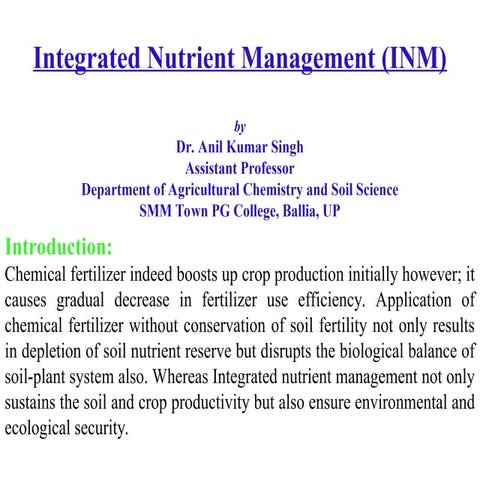 Integrated Nutrient Management (INM)

by
Dr. Anil Kumar Singh
Assistant Professor
Department of Agricultural Chemistry and Soil Science
SMM Town PG College, Ballia, UP

Introduction:
Chemical fertilizer indeed boosts up crop production initially however; it causes gradual decrease in fertilizer use efficiency. Application of chemical fertilizer without conservation of soil fertility not only results in depletion of soil nutrient reserve but disrupts the biological balance of soil-plant system also. Whereas Integrated nutrient management not only sustains the soil and crop productivity but also ensure environmental and ecological security.